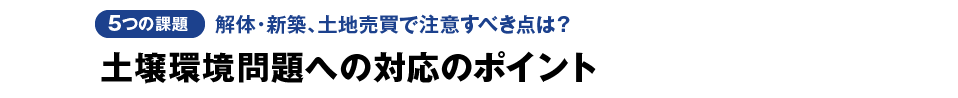 5つの課題 解体・新築、土地売買で注意すべき点は？

土壌環境問題への対応のポイント